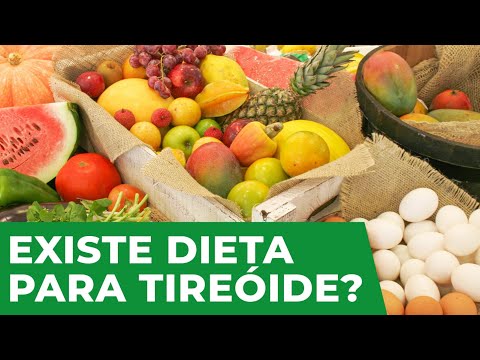 EXISTE DIETA PARA TIREÓIDE?